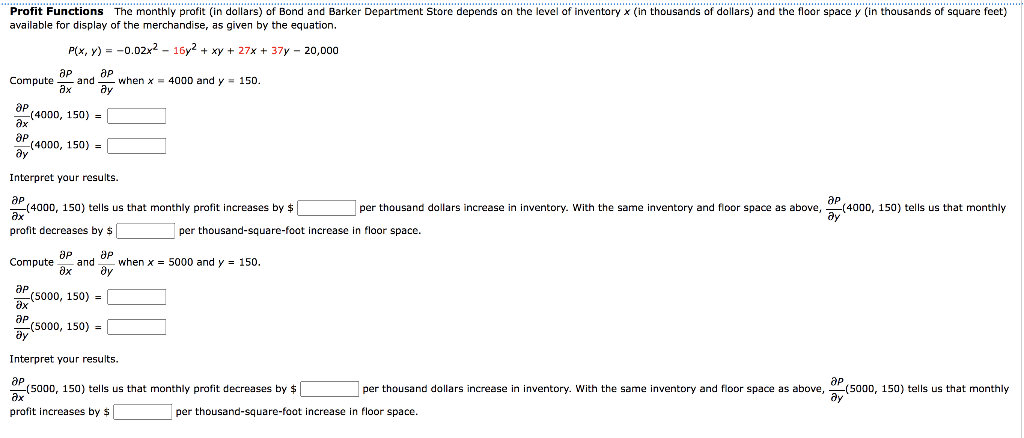 **Profit Functions** The monthly profit (in dollars) of Bond and Barker Department Store depends on the level of inventory $x$ (in thousands of dollars) and the floor space $y$ (in thousands of square feet) available for display of the merchandise, as given by the equation.

$P(x, y) = -0.02x^2 - 16y^2 + xy + 27x + 37y - 20,000$

Compute $\frac{\partial P}{\partial x}$ and $\frac{\partial P}{\partial y}$ when $x = 4000$ and $y = 150$.

$\frac{\partial P}{\partial x}(4000, 150) =$

$\frac{\partial P}{\partial y}(4000, 150) =$

Interpret your results.

$\frac{\partial P}{\partial x}(4000, 150)$ tells us that monthly profit increases by \$ per thousand dollars increase in inventory. With the same inventory and floor space as above, $\frac{\partial P}{\partial y}(4000, 150)$ tells us that monthly profit decreases by \$ per thousand-square-foot increase in floor space.

Compute $\frac{\partial P}{\partial x}$ and $\frac{\partial P}{\partial y}$ when $x = 5000$ and $y = 150$.

$\frac{\partial P}{\partial x}(5000, 150) =$

$\frac{\partial P}{\partial y}(5000, 150) =$

Interpret your results.

$\frac{\partial P}{\partial x}(5000, 150)$ tells us that monthly profit decreases by \$ per thousand dollars increase in inventory. With the same inventory and floor space as above, $\frac{\partial P}{\partial y}(5000, 150)$ tells us that monthly profit increases by \$ per thousand-square-foot increase in floor space.